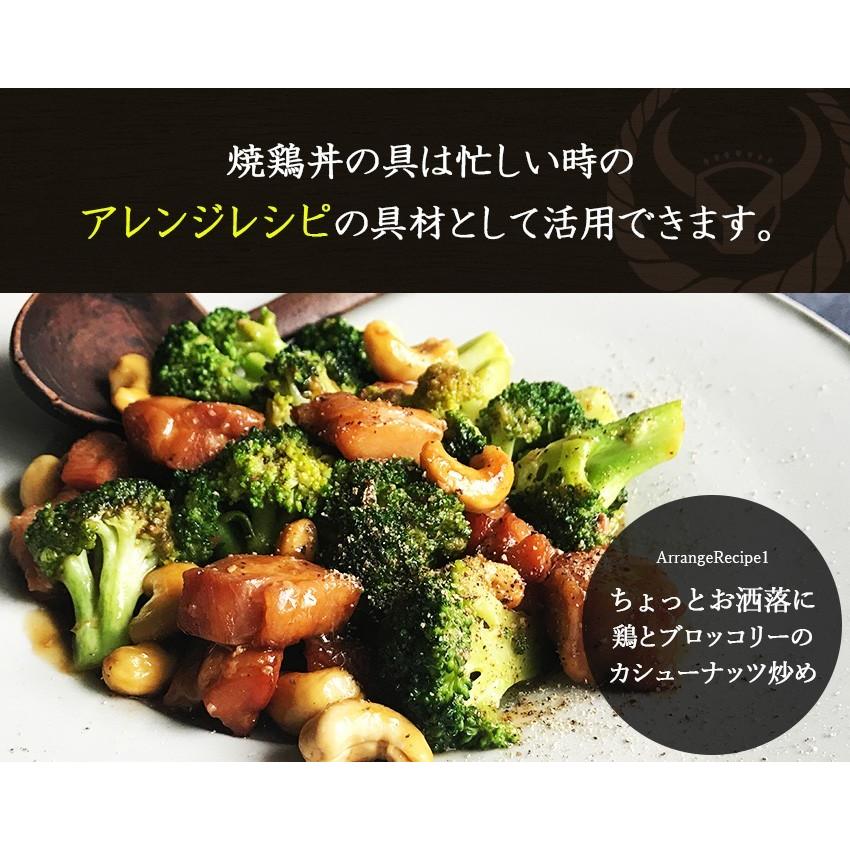 焼鶏丼の具は忙しい時の
アレンジレシピの具材として活用できます。

ArrangeRecipe1
ちょっとお洒落に
鶏とブロッコリーの
カシューナッツ炒め